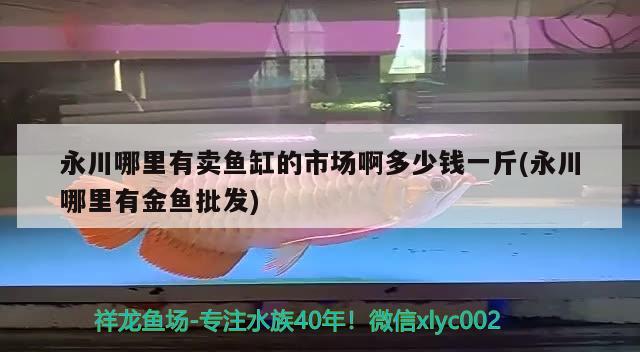 永川哪里有卖鱼缸的市场啊多少钱一斤(永川哪里有金鱼批发)

祥龙鱼场-专注水族40年！微信xlyc002